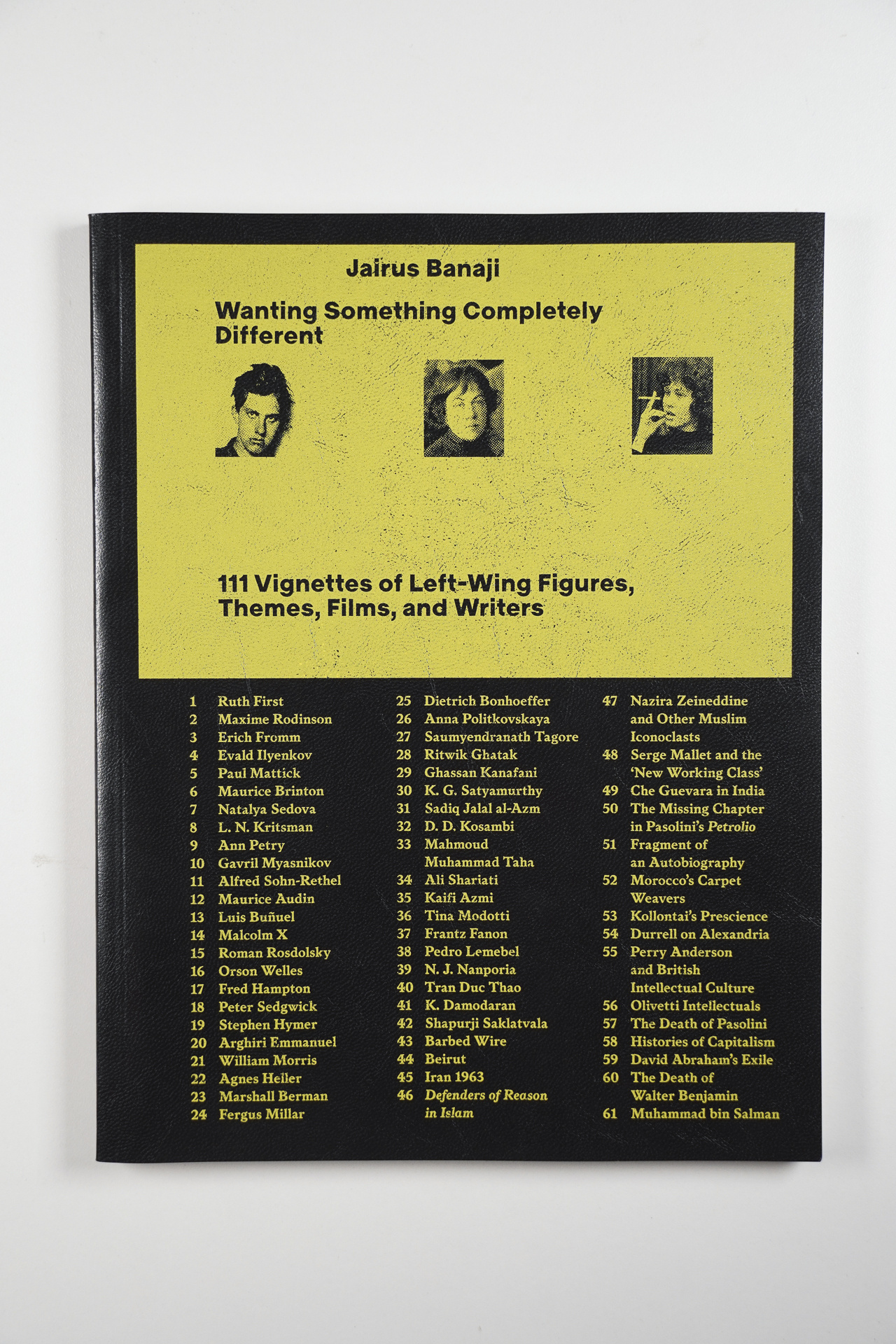 Jairus Banaji

Wanting Something Completely Different

111 Vignettes of Left-Wing Figures, Themes, Films, and Writers

1 Ruth First
2 Maxime Rodinson
3 Erich Fromm
4 Evald Ilyenkov
5 Paul Mattick
6 Maurice Brinton
7 Natalya Sedova
8 L. N. Kritsman
9 Ann Petry
10 Gavril Myasnikov
11 Alfred Sohn-Rethel
12 Maurice Audin
13 Luis Buñuel
14 Malcolm X
15 Roman Rosdolsky
16 Orson Welles
17 Fred Hampton
18 Peter Sedgwick
19 Stephen Hymer
20 Arghiri Emmanuel
21 William Morris
22 Agnes Heller
23 Marshall Berman
24 Fergus Millar

25 Dietrich Bonhoeffer
26 Anna Politkovskaya
27 Saumyendranath Tagore
28 Ritwik Ghatak
29 Ghassan Kanafani
30 K. G. Satyamurthy
31 Sadiq Jalal al-Azm
32 D. D. Kosambi
33 Mahmoud Muhammad Taha
34 Ali Shariati
35 Kaifi Azmi
36 Tina Modotti
37 Frantz Fanon
38 Pedro Lemebel
39 N. J. Nanporia
40 Tran Duc Thao
41 K. Damodaran
42 Shapurji Saklatvala
43 Barbed Wire
44 Beirut
45 Iran 1963
46 Defenders of Reason in Islam

47 Nazira Zeineddine and Other Muslim Iconoclasts
48 Serge Mallet and the 'New Working Class'
49 Che Guevara in India
50 The Missing Chapter in Pasolini's Petrolio
51 Fragment of an Autobiography
52 Morocco's Carpet Weavers
53 Kollontai's Prescience
54 Durrell on Alexandria
55 Perry Anderson and British Intellectual Culture
56 Olivetti Intellectuals
57 The Death of Pasolini
58 Histories of Capitalism
59 David Abraham's Exile
60 The Death of Walter Benjamin
61 Muhammad bin Salman